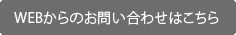 WEBからのお問い合わせはこちら